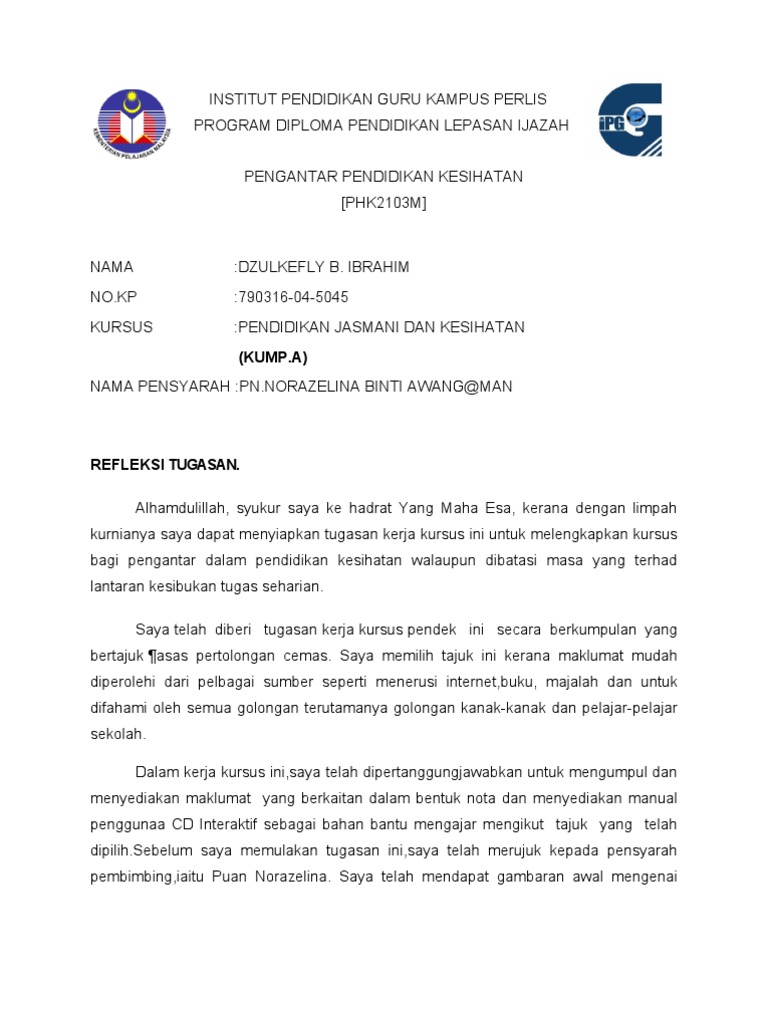 KEMENTERIAN PELAJARAN MALAYSIA

INSTITUT PENDIDIKAN GURU KAMPUS PERLIS
PROGRAM DIPLOMA PENDIDIKAN LEPASAN IJAZAH

iPG

PENGANTAR PENDIDIKAN KESIHATAN
[PHK2103M]

NAMA :DZULKEFLY B. IBRAHIM
NO.KP :790316-04-5045
KURSUS :PENDIDIKAN JASMANI DAN KESIHATAN
(KUMP.A)
NAMA PENSYARAH :PN.NORAZELINA BINTI AWANG@MAN

REFLEKSI TUGASAN.

Alhamdulillah, syukur saya ke hadrat Yang Maha Esa, kerana dengan limpah kurnianya saya dapat menyiapkan tugasan kerja kursus ini untuk melengkapkan kursus bagi pengantar dalam pendidikan kesihatan walaupun dibatasi masa yang terhad lantaran kesibukan tugas seharian.

Saya telah diberi tugasan kerja kursus pendek ini secara berkumpulan yang bertajuk ¶asas pertolongan cemas. Saya memilih tajuk ini kerana maklumat mudah diperolehi dari pelbagai sumber seperti menerusi internet,buku, majalah dan untuk difahami oleh semua golongan terutamanya golongan kanak-kanak dan pelajar-pelajar sekolah.

Dalam kerja kursus ini,saya telah dipertanggungjawabkan untuk mengumpul dan menyediakan maklumat yang berkaitan dalam bentuk nota dan menyediakan manual penggunaa CD Interaktif sebagai bahan bantu mengajar mengikut tajuk yang telah dipilih.Sebelum saya memulakan tugasan ini,saya telah merujuk kepada pensyarah pembimbing,iaitu Puan Norazelina. Saya telah mendapat gambaran awal mengenai